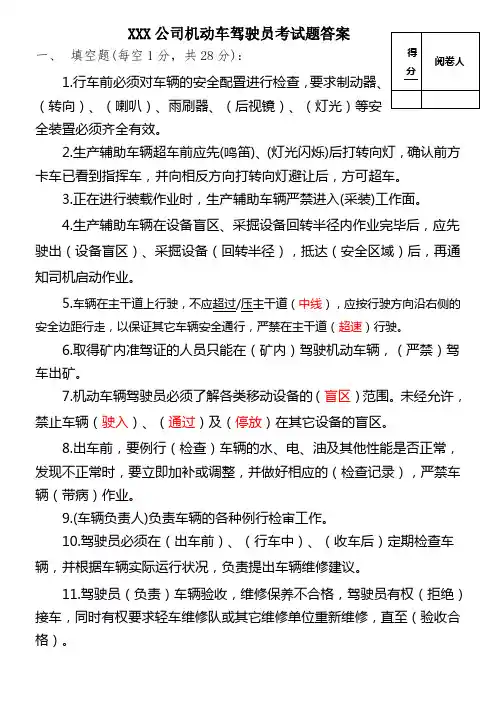 XXX 公司机动车驾驶员考试题答案

| 得分 | 阅卷人 |
|---|---|
| | |

一、 填空题(每空 1 分，共 28 分)：

1.行车前必须对车辆的安全配置进行检查，要求制动器、（转向）、（喇叭）、雨刷器、（后视镜）、（灯光）等安全装置必须齐全有效。

2.生产辅助车辆超车前应先(鸣笛)、(灯光闪烁)后打转向灯，确认前方卡车已看到指挥车，并向相反方向打转向灯避让后，方可超车。

3.正在进行装载作业时，生产辅助车辆严禁进入(采装)工作面。

4.生产辅助车辆在设备盲区、采掘设备回转半径内作业完毕后，应先驶出（设备盲区）、采掘设备（回转半径），抵达（安全区域）后，再通知司机启动作业。

5.车辆在主干道上行驶，不应超过/压主干道（中线），应按行驶方向沿右侧的安全边距行走，以保证其它车辆安全通行，严禁在主干道（超速）行驶。

6.取得矿内准驾证的人员只能在（矿内）驾驶机动车辆，（严禁）驾车出矿。

7.机动车辆驾驶员必须了解各类移动设备的（盲区）范围。未经允许，禁止车辆（驶入）、（通过）及（停放）在其它设备的盲区。

8.出车前，要例行（检查）车辆的水、电、油及其他性能是否正常，发现不正常时，要立即加补或调整，并做好相应的（检查记录），严禁车辆（带病）作业。

9.(车辆负责人)负责车辆的各种例行检审工作。

10.驾驶员必须在（出车前）、（行车中）、（收车后）定期检查车辆，并根据车辆实际运行状况，负责提出车辆维修建议。

11.驾驶员（负责）车辆验收，维修保养不合格，驾驶员有权（拒绝）接车，同时有权要求轻车维修队或其它维修单位重新维修，直至（验收合格）。